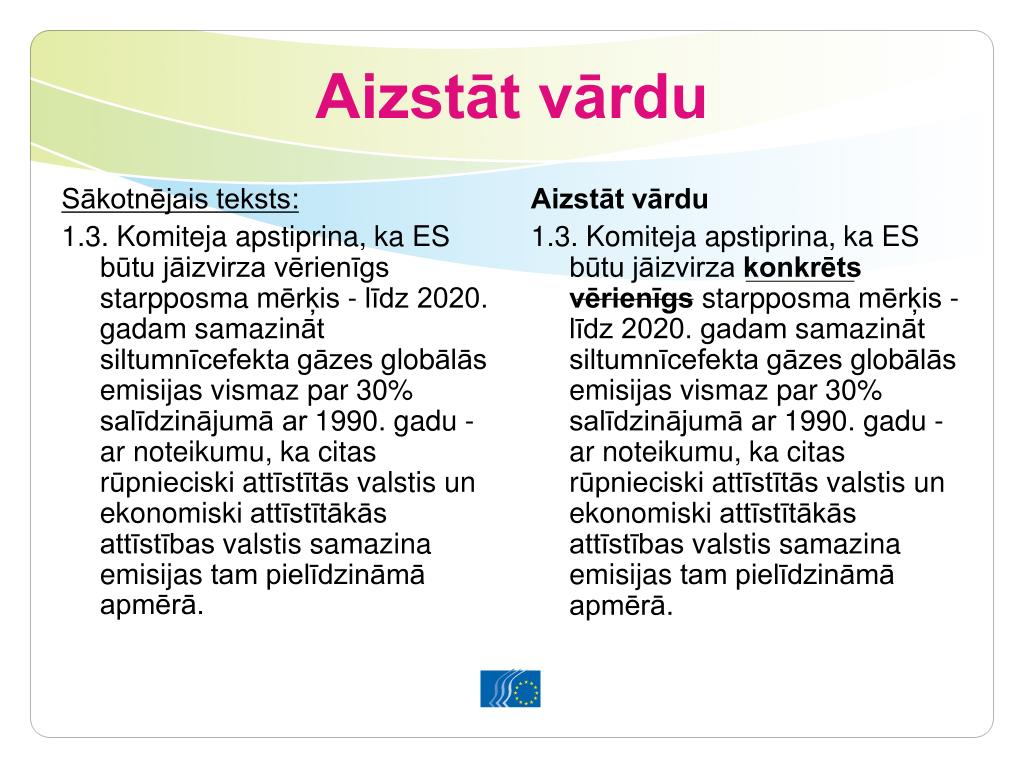 Aizstāt vārdu

Sākotnējais teksts:

1.3. Komiteja apstiprina, ka ES būtu jāizvirza vērienīgs starpposma mērķis - līdz 2020. gadam samazināt siltumnīcefekta gāzes globālās emisijas vismaz par 30% salīdzinājumā ar 1990. gadu - ar noteikumu, ka citas rūpnieciski attīstītās valstis un ekonomiski attīstītākās attīstības valstis samazina emisijas tam pielīdzināmā apmērā.

Aizstāt vārdu

1.3. Komiteja apstiprina, ka ES būtu jāizvirza konkrēts vērienīgs starpposma mērķis - līdz 2020. gadam samazināt siltumnīcefekta gāzes globālās emisijas vismaz par 30% salīdzinājumā ar 1990. gadu - ar noteikumu, ka citas rūpnieciski attīstītās valstis un ekonomiski attīstītākās attīstības valstis samazina emisijas tam pielīdzināmā apmērā.